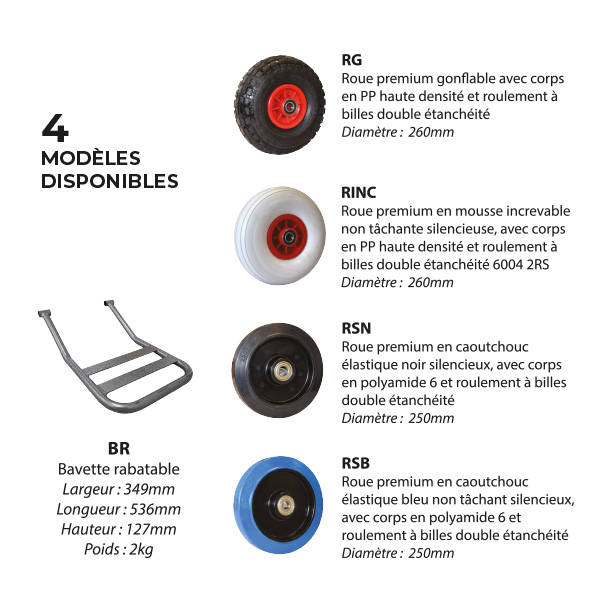 4
MODÈLES
DISPONIBLES

BR
Bavette rabatable
Largeur : 349mm
Longueur : 536mm
Hauteur : 127mm
Poids : 2kg

RG
Roue premium gonflable avec corps en PP haute densité et roulement à billes double étanchéité
Diamètre : 260mm

RINC
Roue premium en mousse increvable non tâchante silencieuse, avec corps en PP haute densité et roulement à billes double étanchéité 6004 2RS
Diamètre : 260mm

RSN
Roue premium en caoutchouc élastique noir silencieux, avec corps en polyamide 6 et roulement à billes double étanchéité
Diamètre : 250mm

RSB
Roue premium en caoutchouc élastique bleu non tâchant silencieux, avec corps en polyamide 6 et roulement à billes double étanchéité
Diamètre : 250mm